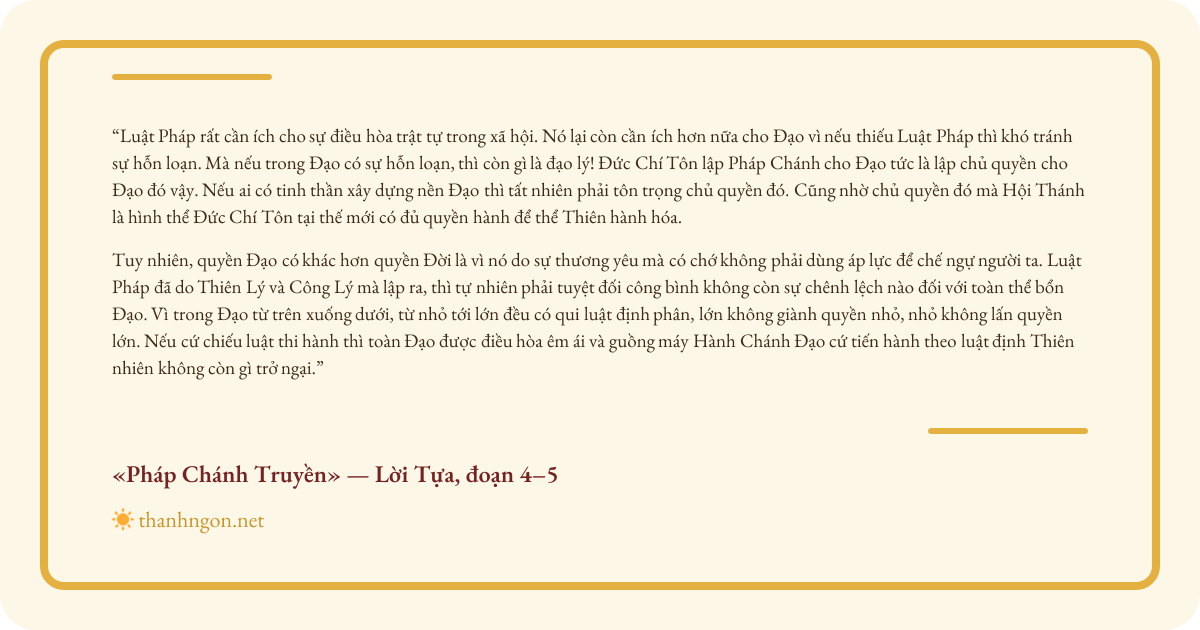 "Luật Pháp rất cần ích cho sự điều hòa trật tự trong xã hội. Nó lại còn cần ích hơn nữa cho Đạo vì nếu thiếu Luật Pháp thì khó tránh sự hỗn loạn. Mà nếu trong Đạo có sự hỗn loạn, thì còn gì là đạo lý! Đức Chí Tôn lập Pháp Chánh cho Đạo tức là lập chủ quyền cho Đạo đó vậy. Nếu ai có tinh thần xây dựng nền Đạo thì tất nhiên phải tôn trọng chủ quyền đó. Cũng nhờ chủ quyền đó mà Hội Thánh là hình thể Đức Chí Tôn tại thế mới có đủ quyền hành để thể Thiên hành hóa.

Tuy nhiên, quyền Đạo có khác hơn quyền Đời là vì nó do sự thương yêu mà có chớ không phải dùng áp lực để chế ngự người ta. Luật Pháp đã do Thiên Lý và Công Lý mà lập ra, thì tự nhiên phải tuyệt đối công bình không còn sự chênh lệch nào đối với toàn thể bổn Đạo. Vì trong Đạo từ trên xuống dưới, từ nhỏ tới lớn đều có qui luật định phân, lớn không giành quyền nhỏ, nhỏ không lấn quyền lớn. Nếu cứ chiếu luật thi hành thì toàn Đạo được điều hòa êm ái và guồng máy Hành Chánh Đạo cứ tiến hành theo luật định Thiên nhiên không còn gì trở ngại."

«Pháp Chánh Truyền» — Lời Tựa, đoạn 4–5

thanhngon.net